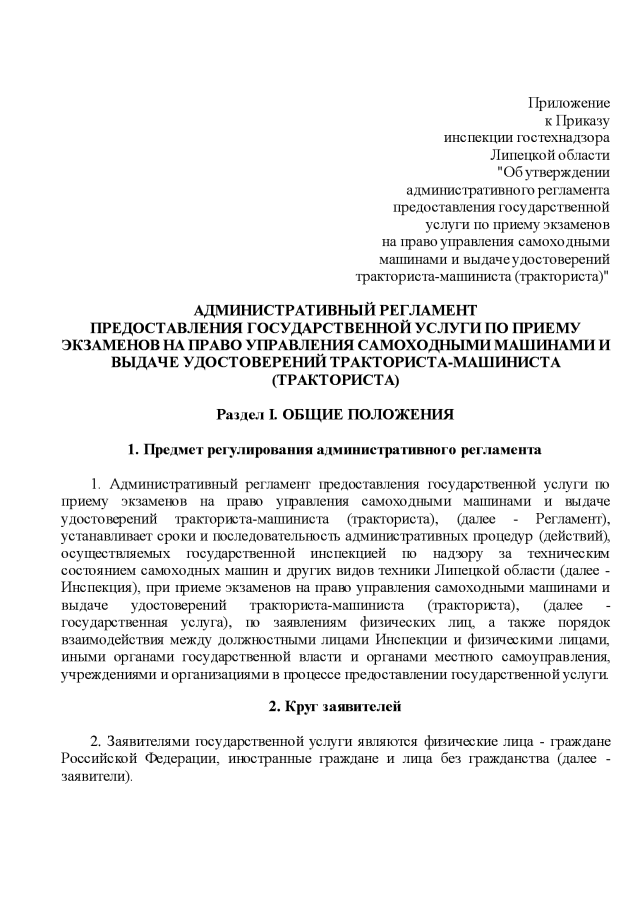 Приложение
к Приказу
инспекции гостехнадзора
Липецкой области
"Об утверждении
административного регламента
предоставления государственной
услуги по приему экзаменов
на право управления самоходными
машинами и выдаче удостоверений
тракториста-машиниста (тракториста)"

АДМИНИСТРАТИВНЫЙ РЕГЛАМЕНТ
ПРЕДОСТАВЛЕНИЯ ГОСУДАРСТВЕННОЙ УСЛУГИ ПО ПРИЕМУ ЭКЗАМЕНОВ НА ПРАВО УПРАВЛЕНИЯ САМОХОДНЫМИ МАШИНАМИ И ВЫДАЧЕ УДОСТОВЕРЕНИЙ ТРАКТОРИСТА-МАШИНИСТА (ТРАКТОРИСТА)

Раздел I. ОБЩИЕ ПОЛОЖЕНИЯ

1. Предмет регулирования административного регламента

1. Административный регламент предоставления государственной услуги по приему экзаменов на право управления самоходными машинами и выдаче удостоверений тракториста-машиниста (тракториста), (далее - Регламент), устанавливает сроки и последовательность административных процедур (действий), осуществляемых государственной инспекцией по надзору за техническим состоянием самоходных машин и других видов техники Липецкой области (далее - Инспекция), при приеме экзаменов на право управления самоходными машинами и выдаче удостоверений тракториста-машиниста (тракториста), (далее - государственная услуга), по заявлениям физических лиц, а также порядок взаимодействия между должностными лицами Инспекции и физическими лицами, иными органами государственной власти и органами местного самоуправления, учреждениями и организациями в процессе предоставлении государственной услуги.

2. Круг заявителей

2. Заявителями государственной услуги являются физические лица - граждане Российской Федерации, иностранные граждане и лица без гражданства (далее - заявители).